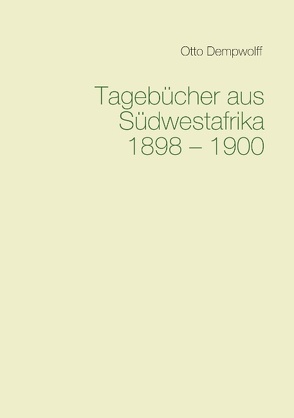 Otto Dempwolff

Tagebücher aus Südwestafrika 1898 – 1900